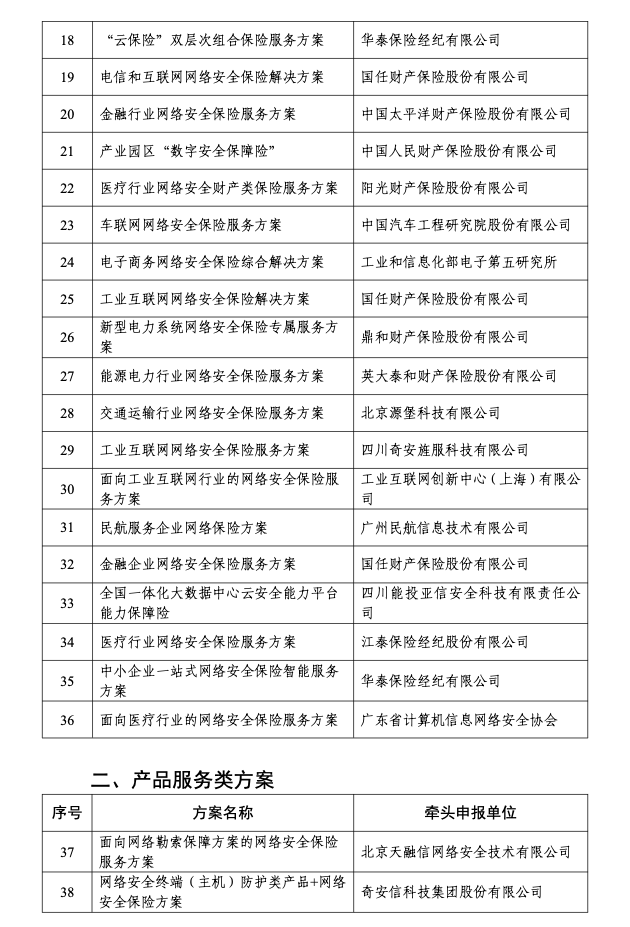 | | | |
|---|---|---|
| 18 | “云保险”双层次组合保险服务方案 | 华泰保险经纪有限公司 |
| 19 | 电信和互联网网络安全保险解决方案 | 国任财产保险股份有限公司 |
| 20 | 金融行业网络安全保险服务方案 | 中国太平洋财产保险股份有限公司 |
| 21 | 产业园区“数字安全保障险” | 中国人民财产保险股份有限公司 |
| 22 | 医疗行业网络安全财产类保险服务方案 | 阳光财产保险股份有限公司 |
| 23 | 车联网网络安全保险服务方案 | 中国汽车工程研究院股份有限公司 |
| 24 | 电子商务网络安全保险综合解决方案 | 工业和信息化部电子第五研究所 |
| 25 | 工业互联网网络安全保险解决方案 | 国任财产保险股份有限公司 |
| 26 | 新型电力系统网络安全保险专属服务方案 | 鼎和财产保险股份有限公司 |
| 27 | 能源电力行业网络安全保险服务方案 | 英大泰和财产保险股份有限公司 |
| 28 | 交通运输行业网络安全保险服务方案 | 北京源堡科技有限公司 |
| 29 | 工业互联网网络安全保险服务方案 | 四川奇安旌服科技有限公司 |
| 30 | 面向工业互联网行业的网络安全保险服务方案 | 工业互联网创新中心（上海）有限公司 |
| 31 | 民航服务企业网络保险方案 | 广州民航信息技术有限公司 |
| 32 | 金融企业网络安全保险服务方案 | 国任财产保险股份有限公司 |
| 33 | 全国一体化大数据中心云安全能力平台能力保障险 | 四川能投亚信安全科技有限责任公司 |
| 34 | 医疗行业网络安全保险服务方案 | 江泰保险经纪股份有限公司 |
| 35 | 中小企业一站式网络安全保险智能服务方案 | 华泰保险经纪有限公司 |
| 36 | 面向医疗行业的网络安全保险服务方案 | 广东省计算机信息网络安全协会 |

二、产品服务类方案

| 序号 | 方案名称 | 牵头申报单位 |
|---|---|---|
| 37 | 面向网络勒索保障方案的网络安全保险服务方案 | 北京天融信网络安全技术有限公司 |
| 38 | 网络安全终端（主机）防护类产品+网络安全保险方案 | 奇安信科技集团股份有限公司 |